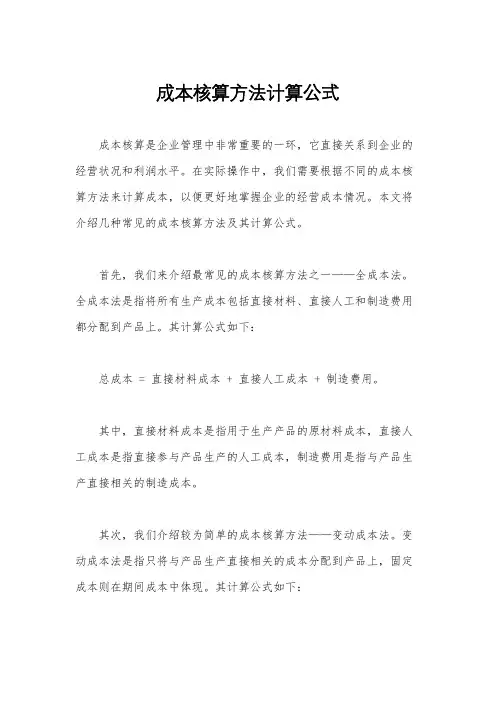 成本核算方法计算公式

成本核算是企业管理中非常重要的一环，它直接关系到企业的经营状况和利润水平。在实际操作中，我们需要根据不同的成本核算方法来计算成本，以便更好地掌握企业的经营成本情况。本文将介绍几种常见的成本核算方法及其计算公式。

首先，我们来介绍最常见的成本核算方法之一——全成本法。全成本法是指将所有生产成本包括直接材料、直接人工和制造费用都分配到产品上。其计算公式如下：

总成本 = 直接材料成本 + 直接人工成本 + 制造费用。

其中，直接材料成本是指用于生产产品的原材料成本，直接人工成本是指直接参与产品生产的人工成本，制造费用是指与产品生产直接相关的制造成本。

其次，我们介绍较为简单的成本核算方法——变动成本法。变动成本法是指只将与产品生产直接相关的成本分配到产品上，固定成本则在期间成本中体现。其计算公式如下：